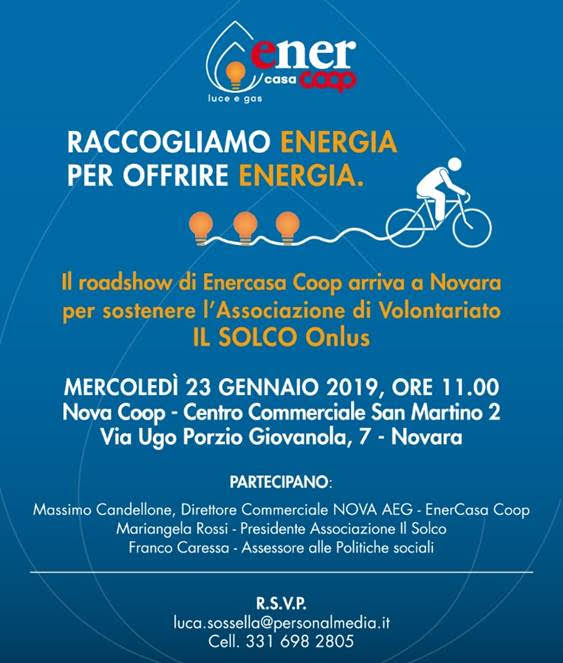 ener casa coop
luce e gas

RACCOGLIAMO ENERGIA PER OFFRIRE ENERGIA.

Il roadshow di Enercasa Coop arriva a Novara per sostenere l'Associazione di Volontariato IL SOLCO Onlus

MERCOLEDÌ 23 GENNAIO 2019, ORE 11.00
Nova Coop - Centro Commerciale San Martino 2
Via Ugo Porzio Giovanola, 7 - Novara

PARTECIPANO:

Massimo Candellone, Direttore Commerciale NOVA AEG - EnerCasa Coop
Mariangela Rossi - Presidente Associazione Il Solco
Franco Caressa - Assessore alle Politiche sociali

R.S.V.P.
luca.sossella@personalmedia.it
Cell. 331 698 2805